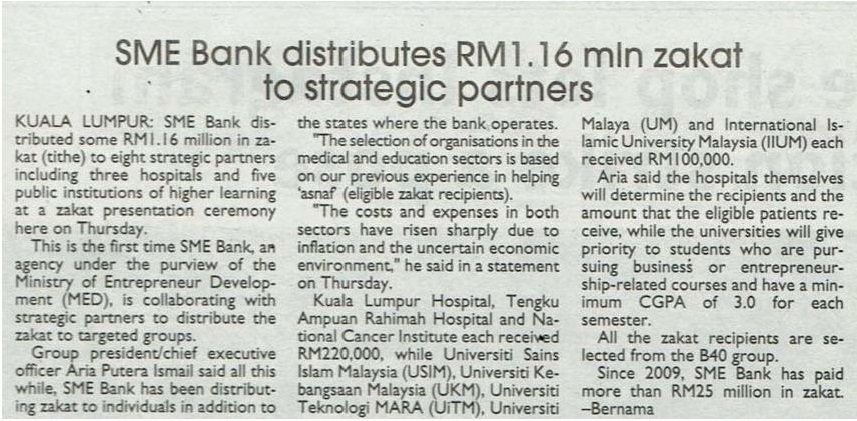 SME Bank distributes RM1.16 mln zakat to strategic partners

KUALA LUMPUR: SME Bank distributed some RM1.16 million in zakat (tithe) to eight strategic partners including three hospitals and five public institutions of higher learning at a zakat presentation ceremony here on Thursday.

This is the first time SME Bank, an agency under the purview of the Ministry of Entrepreneur Development (MED), is collaborating with strategic partners to distribute the zakat to targeted groups.

Group president/chief executive officer Aria Putera Ismail said all this while, SME Bank has been distributing zakat to individuals in addition to the states where the bank operates.

"The selection of organisations in the medical and education sectors is based on our previous experience in helping 'asnaf' (eligible zakat recipients).

"The costs and expenses in both sectors have risen sharply due to inflation and the uncertain economic environment," he said in a statement on Thursday.

Kuala Lumpur Hospital, Tengku Ampuan Rahimah Hospital and National Cancer Institute each received RM220,000, while Universiti Sains Islam Malaysia (USIM), Universiti Kebangsaan Malaysia (UKM), Universiti Teknologi MARA (UiTM), Universiti Malaya (UM) and International Islamic University Malaysia (IIUM) each received RM100,000.

Aria said the hospitals themselves will determine the recipients and the amount that the eligible patients receive, while the universities will give priority to students who are pursuing business or entrepreneurship-related courses and have a minimum CGPA of 3.0 for each semester.

All the zakat recipients are selected from the B40 group.

Since 2009, SME Bank has paid more than RM25 million in zakat. –Bernama